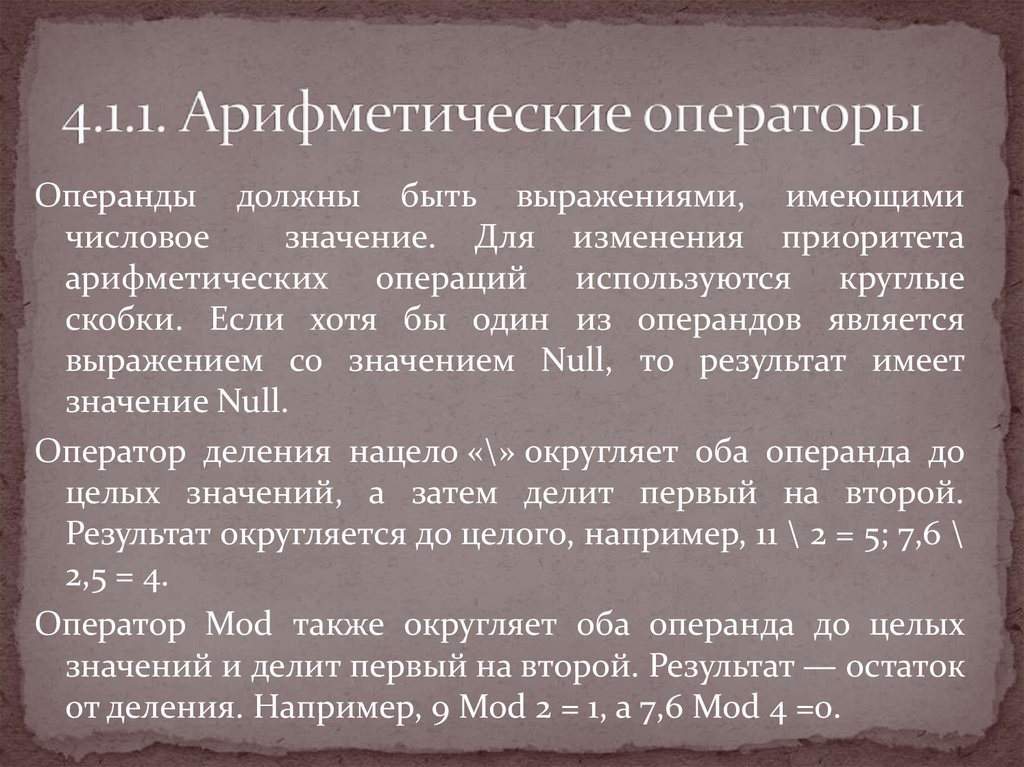 4.1.1. Арифметические операторы

Операнды должны быть выражениями, имеющими числовое значение. Для изменения приоритета арифметических операций используются круглые скобки. Если хотя бы один из операндов является выражением со значением Null, то результат имеет значение Null.

Оператор деления нацело «\» округляет оба операнда до целых значений, а затем делит первый на второй. Результат округляется до целого, например, 11 \ 2 = 5; 7,6 \ 2,5 = 4.

Оператор Mod также округляет оба операнда до целых значений и делит первый на второй. Результат — остаток от деления. Например, 9 Mod 2 = 1, а 7,6 Mod 4 =0.